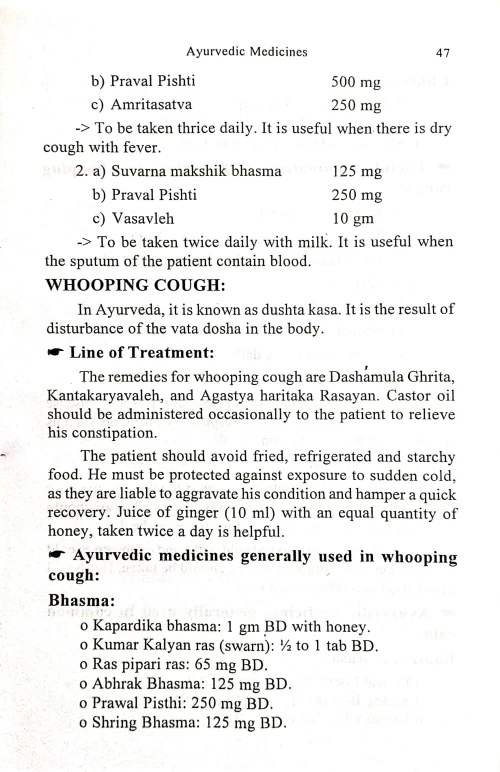 Ayurvedic Medicines 47

b) Praval Pishti 500 mg

c) Amritasatva 250 mg

-> To be taken thrice daily. It is useful when there is dry cough with fever.

2. a) Suvarna makshik bhasma 125 mg

b) Praval Pishti 250 mg

c) Vasavleh 10 gm

-> To be taken twice daily with milk. It is useful when the sputum of the patient contain blood.

WHOOPING COUGH:

In Ayurveda, it is known as dushta kasa. It is the result of disturbance of the vata dosha in the body.

☛ Line of Treatment:

The remedies for whooping cough are Dashamula Ghrita, Kantakaryavaleh, and Agastya haritaka Rasayan. Castor oil should be administered occasionally to the patient to relieve his constipation.

The patient should avoid fried, refrigerated and starchy food. He must be protected against exposure to sudden cold, as they are liable to aggravate his condition and hamper a quick recovery. Juice of ginger (10 ml) with an equal quantity of honey, taken twice a day is helpful.

☛ Ayurvedic medicines generally used in whooping cough:

Bhasma:

o Kapardika bhasma: 1 gm BD with honey.
o Kumar Kalyan ras (swarn): ½ to 1 tab BD.
o Ras pipari ras: 65 mg BD.
o Abhrak Bhasma: 125 mg BD.
o Prawal Pisthi: 250 mg BD.
o Shring Bhasma: 125 mg BD.